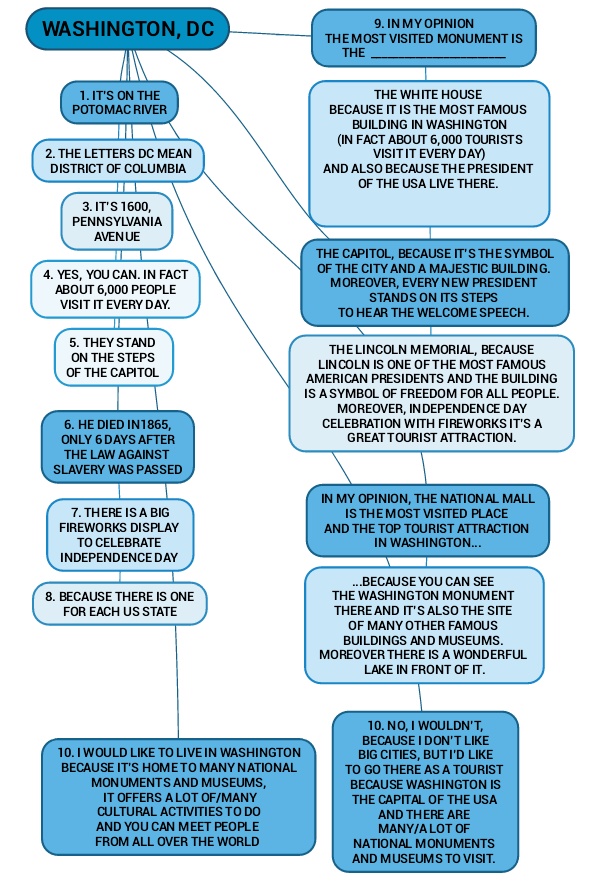 WASHINGTON, DC

1. IT'S ON THE POTOMAC RIVER

2. THE LETTERS DC MEAN DISTRICT OF COLUMBIA

3. IT'S 1600, PENNSYLVANIA AVENUE

4. YES, YOU CAN. IN FACT ABOUT 6,000 PEOPLE VISIT IT EVERY DAY.

5. THEY STAND ON THE STEPS OF THE CAPITOL

6. HE DIED IN1865, ONLY 6 DAYS AFTER THE LAW AGAINST SLAVERY WAS PASSED

7. THERE IS A BIG FIREWORKS DISPLAY TO CELEBRATE INDEPENDENCE DAY

8. BECAUSE THERE IS ONE FOR EACH US STATE

10. I WOULD LIKE TO LIVE IN WASHINGTON BECAUSE IT'S HOME TO MANY NATIONAL MONUMENTS AND MUSEUMS, IT OFFERS A LOT OF/MANY CULTURAL ACTIVITIES TO DO AND YOU CAN MEET PEOPLE FROM ALL OVER THE WORLD

9. IN MY OPINION THE MOST VISITED MONUMENT IS THE ____________________

THE WHITE HOUSE BECAUSE IT IS THE MOST FAMOUS BUILDING IN WASHINGTON (IN FACT ABOUT 6,000 TOURISTS VISIT IT EVERY DAY) AND ALSO BECAUSE THE PRESIDENT OF THE USA LIVE THERE.

THE CAPITOL, BECAUSE IT'S THE SYMBOL OF THE CITY AND A MAJESTIC BUILDING. MOREOVER, EVERY NEW PRESIDENT STANDS ON ITS STEPS TO HEAR THE WELCOME SPEECH.

THE LINCOLN MEMORIAL, BECAUSE LINCOLN IS ONE OF THE MOST FAMOUS AMERICAN PRESIDENTS AND THE BUILDING IS A SYMBOL OF FREEDOM FOR ALL PEOPLE. MOREOVER, INDEPENDENCE DAY CELEBRATION WITH FIREWORKS IT'S A GREAT TOURIST ATTRACTION.

IN MY OPINION, THE NATIONAL MALL IS THE MOST VISITED PLACE AND THE TOP TOURIST ATTRACTION IN WASHINGTON...

...BECAUSE YOU CAN SEE THE WASHINGTON MONUMENT THERE AND IT'S ALSO THE SITE OF MANY OTHER FAMOUS BUILDINGS AND MUSEUMS. MOREOVER THERE IS A WONDERFUL LAKE IN FRONT OF IT.

10. NO, I WOULDN'T, BECAUSE I DON'T LIKE BIG CITIES, BUT I'D LIKE TO GO THERE AS A TOURIST BECAUSE WASHINGTON IS THE CAPITAL OF THE USA AND THERE ARE MANY/A LOT OF NATIONAL MONUMENTS AND MUSEUMS TO VISIT.